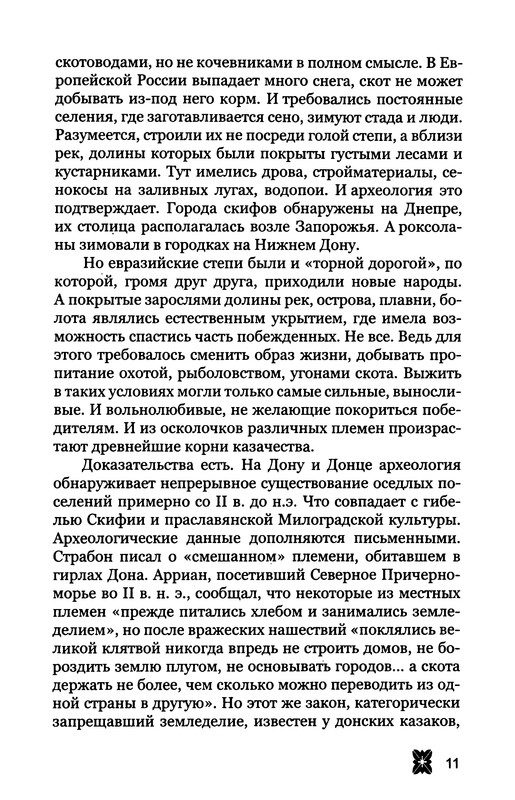 скотоводами, но не кочевниками в полном смысле. В Европейской России выпадает много снега, скот не может добывать из-под него корм. И требовались постоянные селения, где заготавливается сено, зимуют стада и люди. Разумеется, строили их не посреди голой степи, а вблизи рек, долины которых были покрыты густыми лесами и кустарниками. Тут имелись дрова, стройматериалы, сенокосы на заливных лугах, водопои. И археология это подтверждает. Города скифов обнаружены на Днепре, их столица располагалась возле Запорожья. А роксоланы зимовали в городках на Нижнем Дону.

Но евразийские степи были и «торной дорогой», по которой, громя друг друга, приходили новые народы. А покрытые зарослями долины рек, острова, плавни, болота являлись естественным укрытием, где имела возможность спастись часть побежденных. Не все. Ведь для этого требовалось сменить образ жизни, добывать пропитание охотой, рыболовством, угонами скота. Выжить в таких условиях могли только самые сильные, выносливые. И вольнолюбивые, не желающие покориться победителям. И из осколочков различных племен произрастают древнейшие корни казачества.

Доказательства есть. На Дону и Донце археология обнаруживает непрерывное существование оседлых поселений примерно со II в. до н.э. Что совпадает с гибелью Скифии и праславянской Милоградской культуры. Археологические данные дополняются письменными. Страбон писал о «смешанном» племени, обитавшем в гирлах Дона. Арриан, посетивший Северное Причерноморье во II в. н. э., сообщал, что некоторые из местных племен «прежде питались хлебом и занимались земледелием», но после вражеских нашествий «поклялись великой клятвой никогда впредь не строить домов, не бороздить землю плугом, не основывать городов... а скота держать не более, чем сколько можно переводить из одной страны в другую». Но этот же закон, категорически запрещавший земледелие, известен у донских казаков,

11